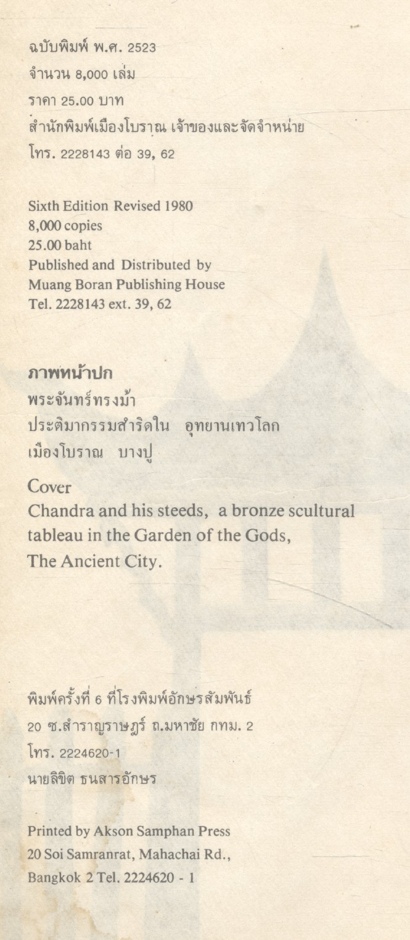 ฉบับพิมพ์ พ.ศ. 2523
จำนวน 8,000 เล่ม
ราคา 25.00 บาท
สำนักพิมพ์เมืองโบราณ เจ้าของและจัดจำหน่าย
โทร. 2228143 ต่อ 39, 62

Sixth Edition Revised 1980
8,000 copies
25.00 baht
Published and Distributed by
Muang Boran Publishing House
Tel. 2228143 ext. 39, 62

ภาพหน้าปก
พระจันทร์ทรงม้า
ประติมากรรมสำริดใน อุทยานเทวโลก
เมืองโบราณ บางปู

Cover
Chandra and his steeds, a bronze scultural tableau in the Garden of the Gods, The Ancient City.

พิมพ์ครั้งที่ 6 ที่โรงพิมพ์อักษรสัมพันธ์
20 ซ.สำราญราษฎร์ ถ.มหาชัย กทม. 2
โทร. 2224620-1
นายลิขิต ธนสารอักษร

Printed by Akson Samphan Press
20 Soi Samranrat, Mahachai Rd.,
Bangkok 2 Tel. 2224620 - 1